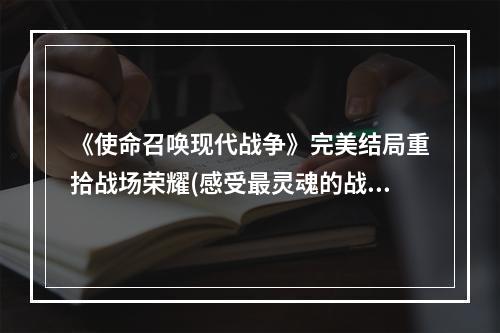 《使命召唤现代战争》完美结局重拾战场荣耀(感受最灵魂的战...